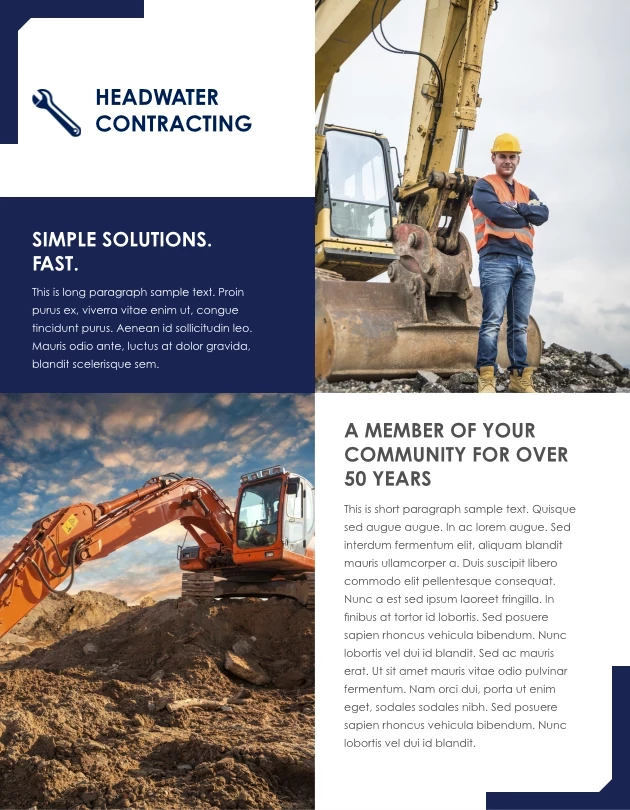 HEADWATER CONTRACTING

SIMPLE SOLUTIONS. FAST.

This is long paragraph sample text. Proin purus ex, viverra vitae enim ut, congue tincidunt purus. Aenean id sollicitudin leo. Mauris odio ante, luctus at dolor gravida, blandit scelerisque sem.

A MEMBER OF YOUR COMMUNITY FOR OVER 50 YEARS

This is short paragraph sample text. Quisque sed augue augue. In ac lorem augue. Sed interdum fermentum elit, aliquam blandit mauris ullamcorper a. Duis suscipit libero commodo elit pellentesque consequat. Nunc a est sed ipsum laoreet fringilla. In finibus at tortor id lobortis. Sed posuere sapien rhoncus vehicula bibendum. Nunc lobortis vel dui id blandit. Sed ac mauris erat. Ut sit amet mauris vitae odio pulvinar fermentum. Nam orci dui, porta ut enim eget, sodales sodales nibh. Sed posuere sapien rhoncus vehicula bibendum. Nunc lobortis vel dui id blandit.